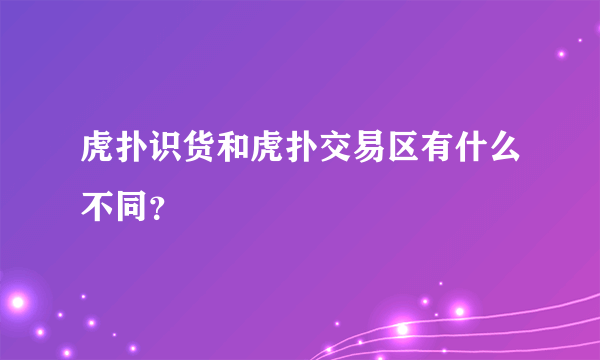 虎扑识货和虎扑交易区有什么不同？